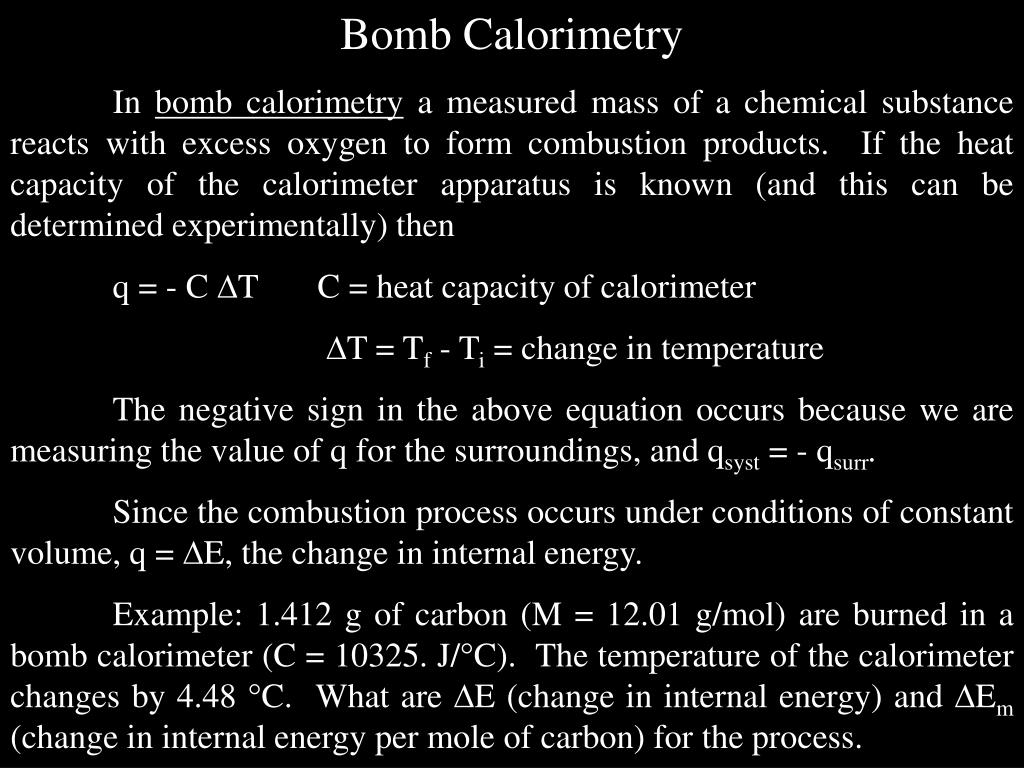 Bomb Calorimetry

In bomb calorimetry a measured mass of a chemical substance reacts with excess oxygen to form combustion products. If the heat capacity of the calorimeter apparatus is known (and this can be determined experimentally) then

$q = - C \Delta T$ C = heat capacity of calorimeter

$\Delta T = T_f - T_i$ = change in temperature

The negative sign in the above equation occurs because we are measuring the value of q for the surroundings, and $q_{syst} = - q_{surr}$.

Since the combustion process occurs under conditions of constant volume, $q = \Delta E$, the change in internal energy.

Example: 1.412 g of carbon (M = 12.01 g/mol) are burned in a bomb calorimeter (C = 10325. J/°C). The temperature of the calorimeter changes by 4.48 °C. What are $\Delta E$ (change in internal energy) and $\Delta E_m$ (change in internal energy per mole of carbon) for the process.